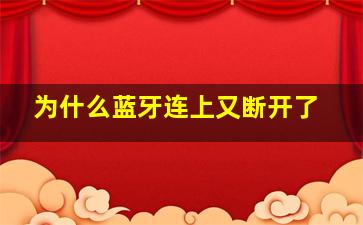 为什么蓝牙连上又断开了